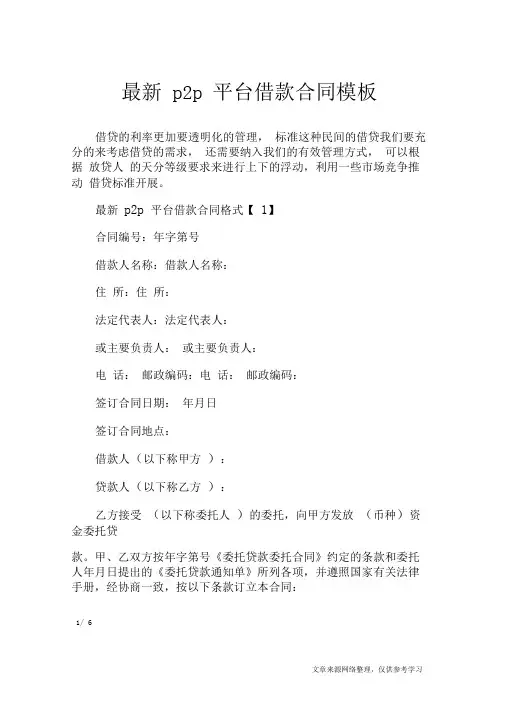 最新 p2p 平台借款合同模板

借贷的利率更加要透明化的管理， 标准这种民间的借贷我们要充分的来考虑借贷的需求， 还需要纳入我们的有效管理方式， 可以根据 放贷人 的天分等级要求来进行上下的浮动，利用一些市场竞争推动 借贷标准开展。

最新 p2p 平台借款合同格式【 1】

合同编号：年字第号

借款人名称：借款人名称：

住 所：住 所：

法定代表人：法定代表人：

或主要负责人： 或主要负责人：

电 话： 邮政编码：电 话： 邮政编码：

签订合同日期： 年月日

签订合同地点：

借款人（以下称甲方 ）：

贷款人（以下称乙方 ）：

乙方接受 （以下称委托人 ）的委托，向甲方发放 （币种）资金委托贷

款。甲、乙双方按年字第号《委托贷款委托合同》约定的条款和委托人年月日提出的《委托贷款通知单》所列各项，并遵照国家有关法律手册，经协商一致，按以下条款订立本合同：

1/ 6

文章来源网络整理，仅供参考学习